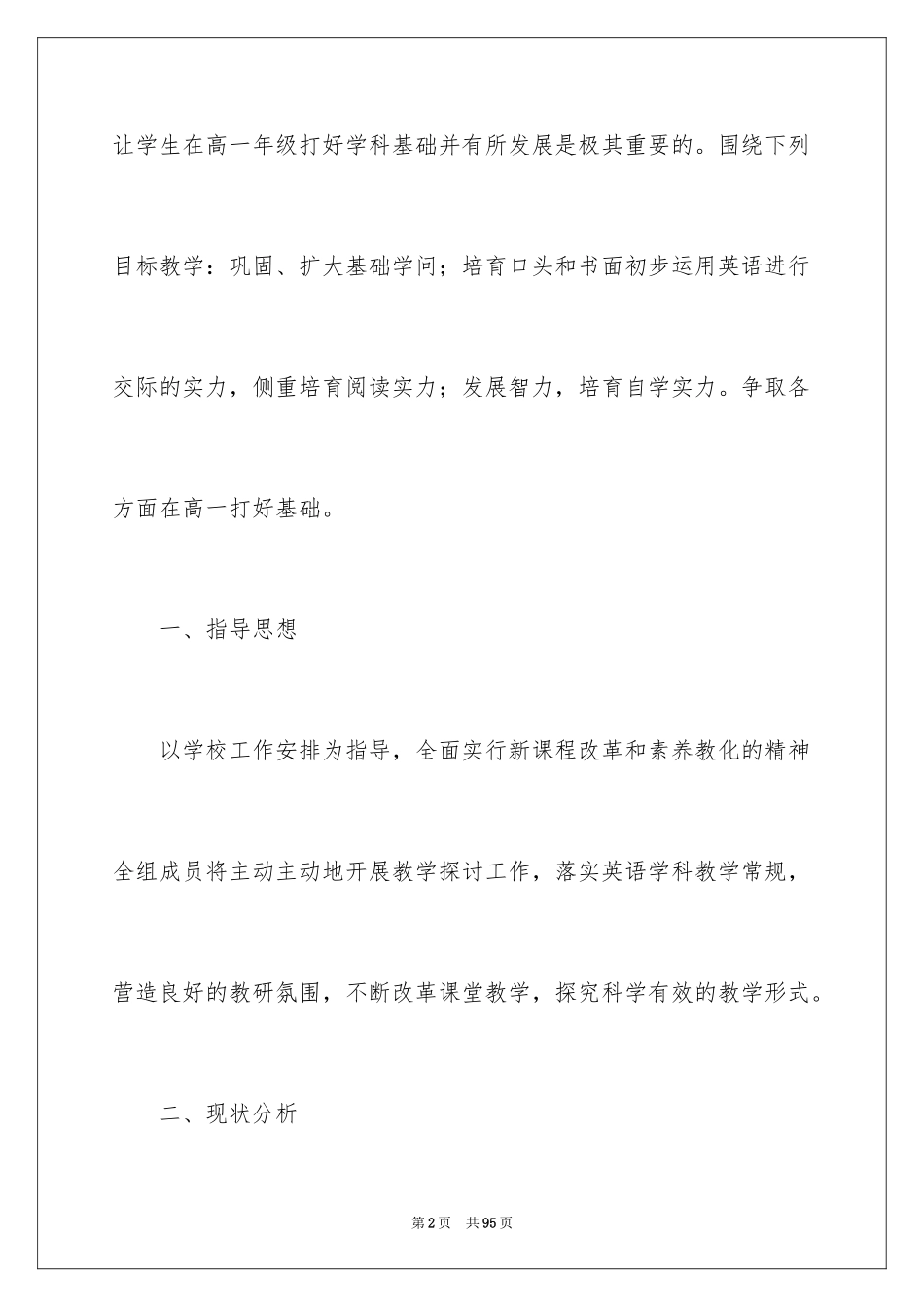 让学生在高一年级打好学科基础并有所发展是极其重要的。围绕下列目标教学：巩固、扩大基础学问；培育口头和书面初步运用英语进行交际的实力，侧重培育阅读实力；发展智力，培育自学实力。争取各方面在高一打好基础。

一、指导思想

以学校工作安排为指导，全面实行新课程改革和素养教化的精神全组成员将主动主动地开展教学探讨工作，落实英语学科教学常规，营造良好的教研氛围，不断改革课堂教学，探究科学有效的教学形式。

二、现状分析

第2页 共95页